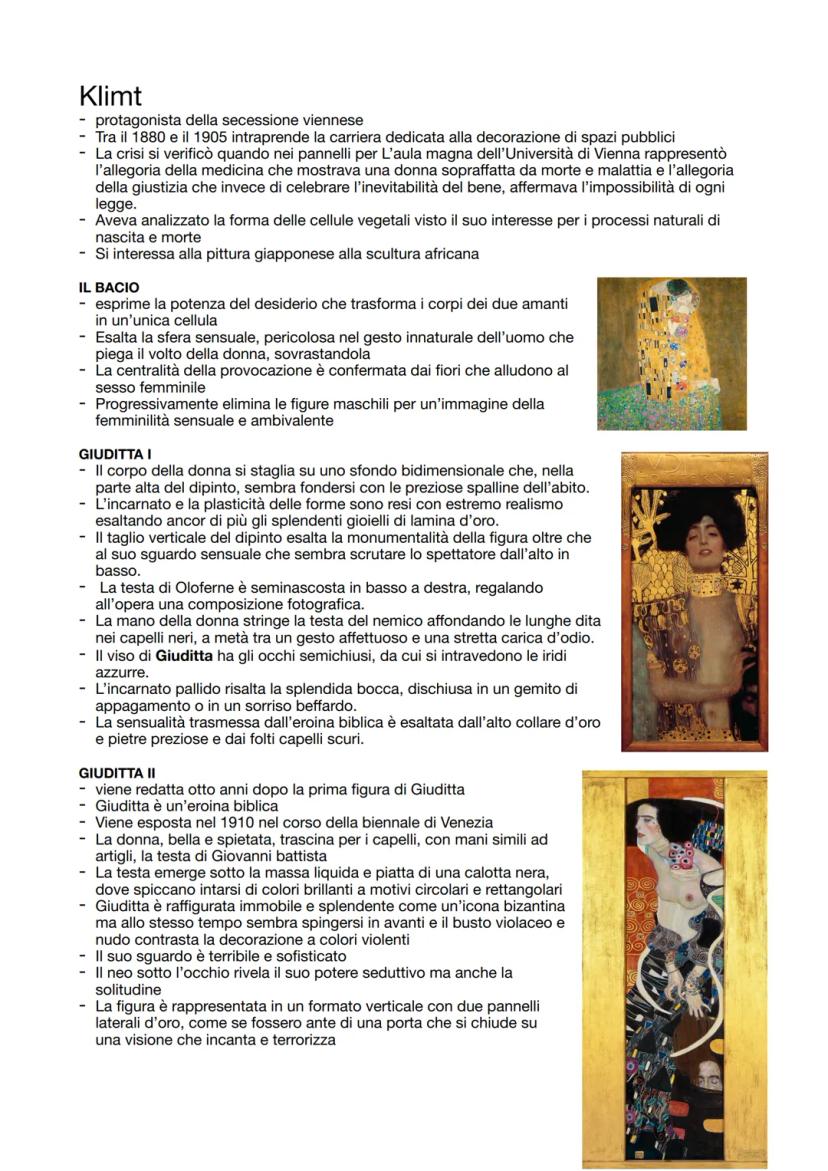 Klimt
- protagonista della secessione viennese
- Tra il 1880 e il 1905 intraprende la carriera dedicata alla decorazione di spazi pubblici
- La crisi si verificò quando nei pannelli per L'aula magna dell'Università di Vienna rappresentò l'allegoria della medicina che mostrava una donna sopraffatta da morte e malattia e l'allegoria della giustizia che invece di celebrare l'inevitabilità del bene, affermava l'impossibilità di ogni legge.
- Aveva analizzato la forma delle cellule vegetali visto il suo interesse per i processi naturali di nascita e morte
- Si interessa alla pittura giapponese alla scultura africana

IL BACIO
- esprime la potenza del desiderio che trasforma i corpi dei due amanti in un'unica cellula
- Esalta la sfera sensuale, pericolosa nel gesto innaturale dell'uomo che piega il volto della donna, sovrastandola
- La centralità della provocazione è confermata dai fiori che alludono al sesso femminile
- Progressivamente elimina le figure maschili per un'immagine della femminilità sensuale e ambivalente

GIUDITTA I
- Il corpo della donna si staglia su uno sfondo bidimensionale che, nella parte alta del dipinto, sembra fondersi con le preziose spalline dell'abito.
- L'incarnato e la plasticità delle forme sono resi con estremo realismo esaltando ancor di più gli splendenti gioielli di lamina d'oro.
- Il taglio verticale del dipinto esalta la monumentalità della figura oltre che al suo sguardo sensuale che sembra scrutare lo spettatore dall'alto in basso.
- La testa di Oloferne è seminascosta in basso a destra, regalando all'opera una composizione fotografica.
- La mano della donna stringe la testa del nemico affondando le lunghe dita nei capelli neri, a metà tra un gesto affettuoso e una stretta carica d'odio.
- Il viso di Giuditta ha gli occhi semichiusi, da cui si intravedono le iridi azzurre.
- L'incarnato pallido risalta la splendida bocca, dischiusa in un gemito di appagamento o in un sorriso beffardo.
- La sensualità trasmessa dall'eroina biblica è esaltata dall'alto collare d'oro e pietre preziose e dai folti capelli scuri.

GIUDITTA II
- viene redatta otto anni dopo la prima figura di Giuditta
- Giuditta è un'eroina biblica
- Viene esposta nel 1910 nel corso della biennale di Venezia
- La donna, bella e spietata, trascina per i capelli, con mani simili ad artigli, la testa di Giovanni battista
- La testa emerge sotto la massa liquida e piatta di una calotta nera, dove spiccano intarsi di colori brillanti a motivi circolari e rettangolari
- Giuditta è raffigurata immobile e splendente come un'icona bizantina ma allo stesso tempo sembra spingersi in avanti e il busto violaceo e nudo contrasta la decorazione a colori violenti
- Il suo sguardo è terribile e sofisticato
- Il neo sotto l'occhio rivela il suo potere seduttivo ma anche la solitudine
- La figura è rappresentata in un formato verticale con due pannelli laterali d'oro, come se fossero ante di una porta che si chiude su una visione che incanta e terrorizza